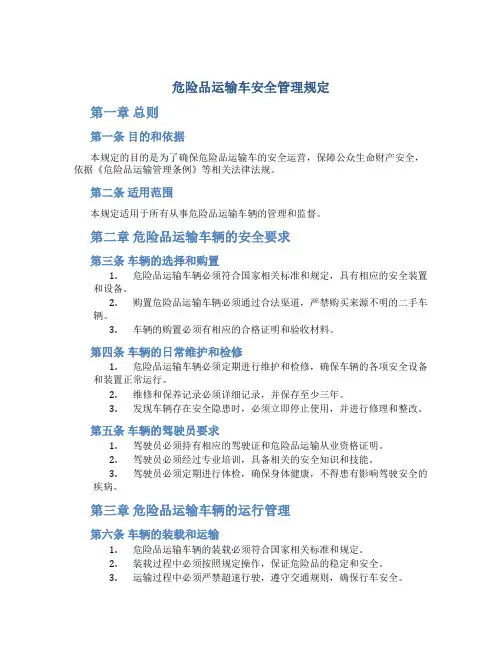 危险品运输车安全管理规定

第一章 总则

第一条 目的和依据

本规定的目的是为了确保危险品运输车的安全运营，保障公众生命财产安全，依据《危险品运输管理条例》等相关法律法规。

第二条 适用范围

本规定适用于所有从事危险品运输车辆的管理和监督。

第二章 危险品运输车辆的安全要求

第三条 车辆的选择和购置

1. 危险品运输车辆必须符合国家相关标准和规定，具有相应的安全装置和设备。

2. 购置危险品运输车辆必须通过合法渠道，严禁购买来源不明的二手车辆。

3. 车辆的购置必须有相应的合格证明和验收材料。

第四条 车辆的日常维护和检修

1. 危险品运输车辆必须定期进行维护和检修，确保车辆的各项安全设备和装置正常运行。

2. 维修和保养记录必须详细记录，并保存至少三年。

3. 发现车辆存在安全隐患时，必须立即停止使用，并进行修理和整改。

第五条 车辆的驾驶员要求

1. 驾驶员必须持有相应的驾驶证和危险品运输从业资格证明。

2. 驾驶员必须经过专业培训，具备相关的安全知识和技能。

3. 驾驶员必须定期进行体检，确保身体健康，不得患有影响驾驶安全的疾病。

第三章 危险品运输车辆的运行管理

第六条 车辆的装载和运输

1. 危险品运输车辆的装载必须符合国家相关标准和规定。

2. 装载过程中必须按照规定操作，保证危险品的稳定和安全。

3. 运输过程中必须严禁超速行驶，遵守交通规则，确保行车安全。